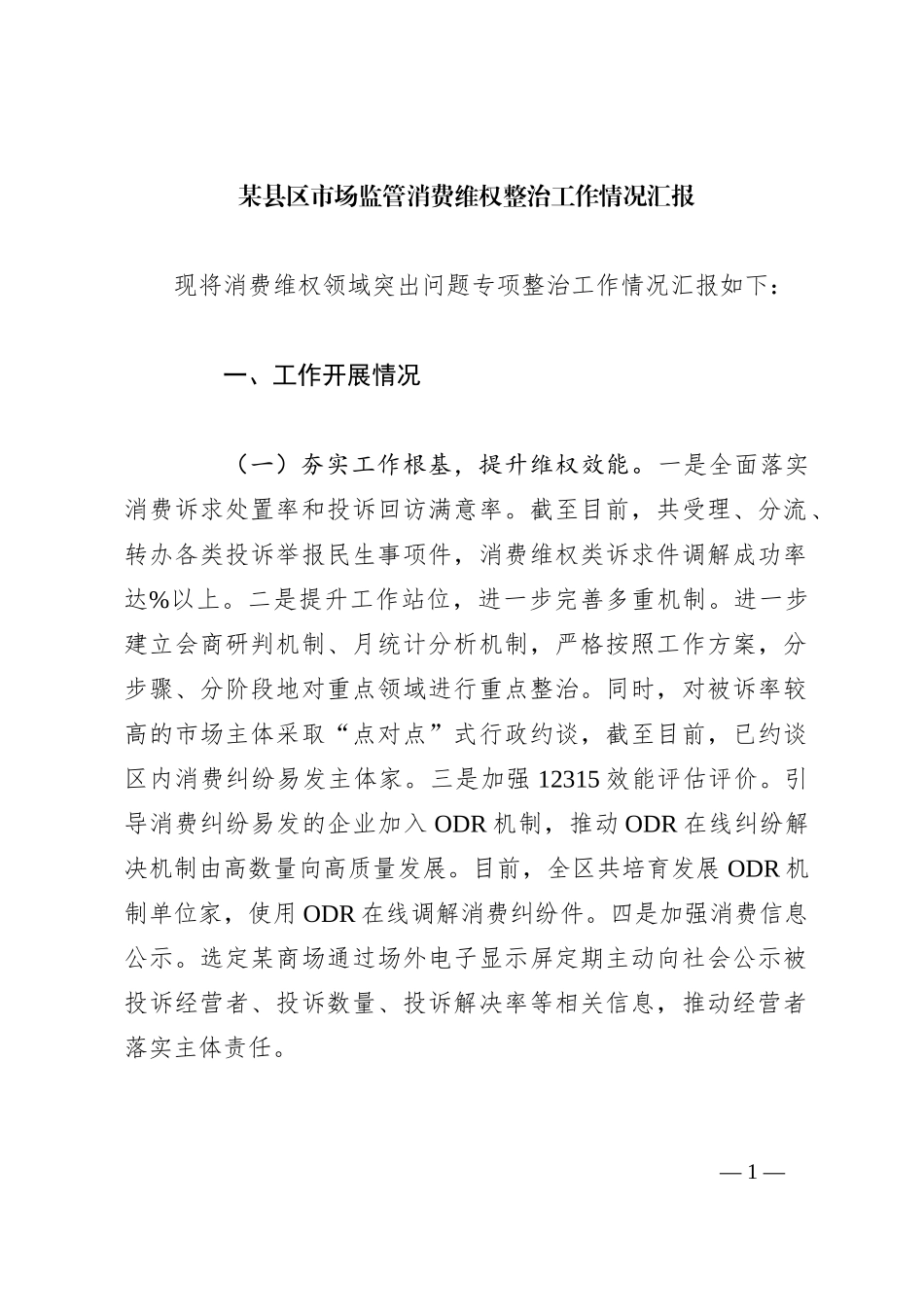 某县区市场监管消费维权整治工作情况汇报

现将消费维权领域突出问题专项整治工作情况汇报如下：

一、工作开展情况

（一）夯实工作根基，提升维权效能。一是全面落实消费诉求处置率和投诉回访满意率。截至目前，共受理、分流、转办各类投诉举报民生事项件，消费维权类诉求件调解成功率达%以上。二是提升工作站位，进一步完善多重机制。进一步建立会商研判机制、月统计分析机制，严格按照工作方案，分步骤、分阶段地对重点领域进行重点整治。同时，对被诉率较高的市场主体采取“点对点”式行政约谈，截至目前，已约谈区内消费纠纷易发主体家。三是加强 12315 效能评估评价。引导消费纠纷易发的企业加入 ODR 机制，推动 ODR 在线纠纷解决机制由高数量向高质量发展。目前，全区共培育发展 ODR 机制单位家，使用 ODR 在线调解消费纠纷件。四是加强消费信息公示。选定某商场通过场外电子显示屏定期主动向社会公示被投诉经营者、投诉数量、投诉解决率等相关信息，推动经营者落实主体责任。

— 1 —